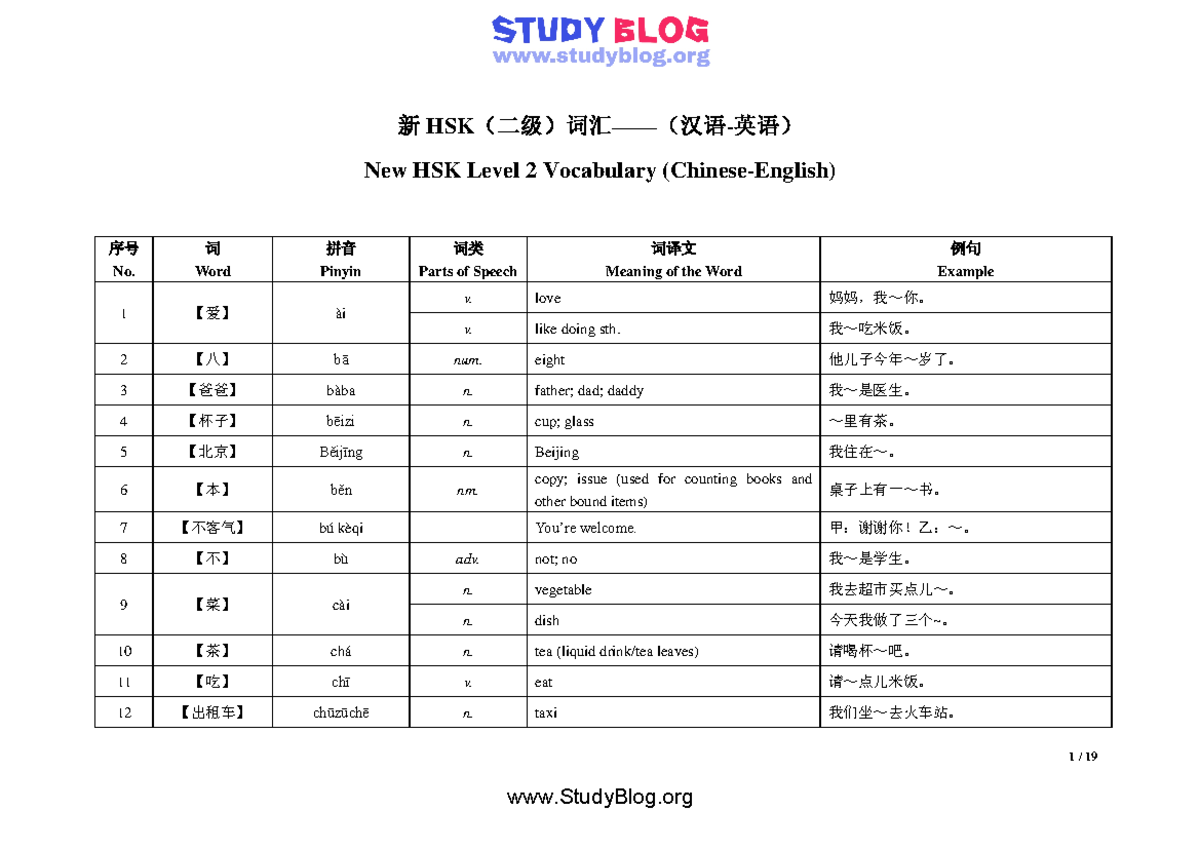 STUDY BLOG
www.studyblog.org

新 HSK（二级）词汇——（汉语-英语）

New HSK Level 2 Vocabulary (Chinese-English)

| 序号 No. | 词 Word | 拼音 Pinyin | 词类 Parts of Speech | 词译文 Meaning of the Word | 例句 Example |
|---|---|---|---|---|---|
| 1 | 【爱】 | ài | v. | love | 妈妈，我～你。 |
| | | | v. | like doing sth. | 我～吃米饭。 |
| 2 | 【八】 | bā | num. | eight | 他儿子今年～岁了。 |
| 3 | 【爸爸】 | bàba | n. | father; dad; daddy | 我～是医生。 |
| 4 | 【杯子】 | bēizi | n. | cup; glass | ～里有茶。 |
| 5 | 【北京】 | Běijīng | n. | Beijing | 我住在～。 |
| 6 | 【本】 | běn | nm. | copy; issue (used for counting books and other bound items) | 桌子上有一～书。 |
| 7 | 【不客气】 | bú kèqi | | You're welcome. | 甲：谢谢你！乙：～。 |
| 8 | 【不】 | bù | adv. | not; no | 我～是学生。 |
| 9 | 【菜】 | cài | n. | vegetable | 我去超市买点儿～。 |
| | | | n. | dish | 今天我做了三个~。 |
| 10 | 【茶】 | chá | n. | tea (liquid drink/tea leaves) | 请喝杯～吧。 |
| 11 | 【吃】 | chī | v. | eat | 请～点儿米饭。 |
| 12 | 【出租车】 | chūzūchē | n. | taxi | 我们坐～去火车站。 |

1 / 19

www.StudyBlog.org